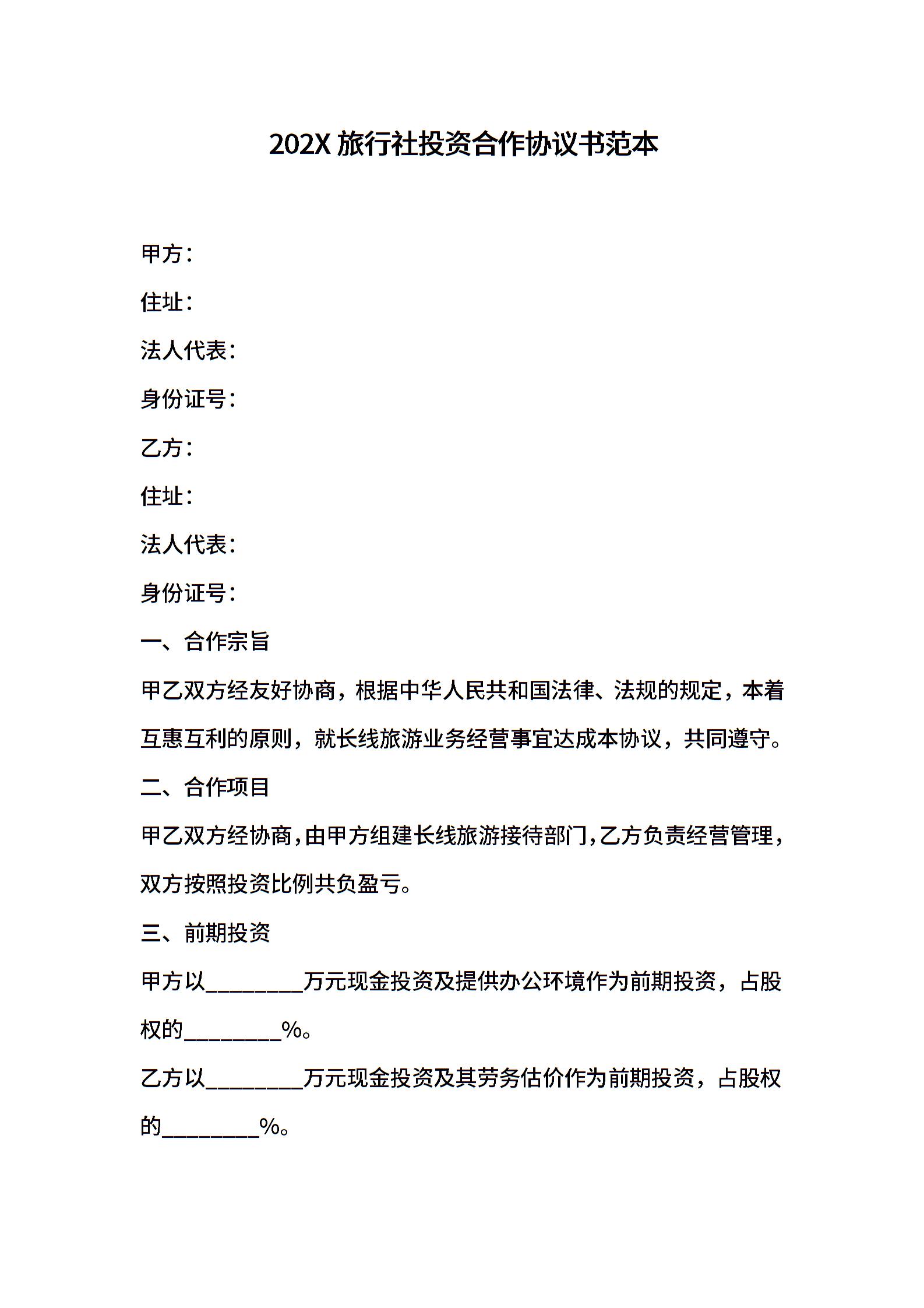 202X 旅行社投资合作协议书范本

甲方：

住址：

法人代表：

身份证号：

乙方：

住址：

法人代表：

身份证号：

一、合作宗旨

甲乙双方经友好协商，根据中华人民共和国法律、法规的规定，本着互惠互利的原则，就长线旅游业务经营事宜达成本协议，共同遵守。

二、合作项目

甲乙双方经协商，由甲方组建长线旅游接待部门，乙方负责经营管理，双方按照投资比例共负盈亏。

三、前期投资

甲方以________万元现金投资及提供办公环境作为前期投资，占股权的________%。

乙方以________万元现金投资及其劳务估价作为前期投资，占股权的________%。